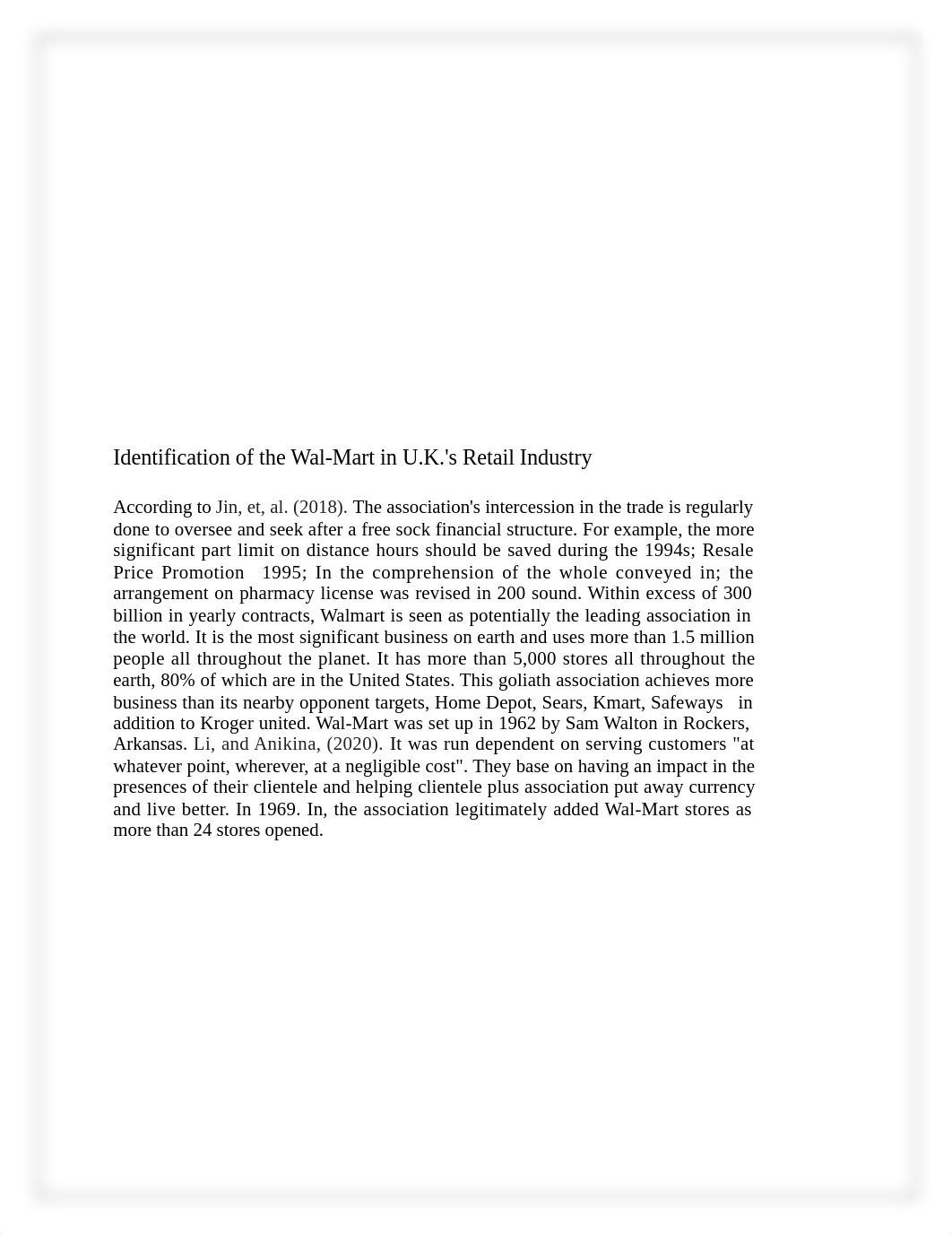 Identification of the Wal-Mart in U.K.'s Retail Industry

According to Jin, et, al. (2018). The association's intercession in the trade is regularly done to oversee and seek after a free sock financial structure. For example, the more significant part limit on distance hours should be saved during the 1994s; Resale Price Promotion 1995; In the comprehension of the whole conveyed in; the arrangement on pharmacy license was revised in 200 sound. Within excess of 300 billion in yearly contracts, Walmart is seen as potentially the leading association in the world. It is the most significant business on earth and uses more than 1.5 million people all throughout the planet. It has more than 5,000 stores all throughout the earth, 80% of which are in the United States. This goliath association achieves more business than its nearby opponent targets, Home Depot, Sears, Kmart, Safeways in addition to Kroger united. Wal-Mart was set up in 1962 by Sam Walton in Rockers, Arkansas. Li, and Anikina, (2020). It was run dependent on serving customers "at whatever point, wherever, at a negligible cost". They base on having an impact in the presences of their clientele and helping clientele plus association put away currency and live better. In 1969. In, the association legitimately added Wal-Mart stores as more than 24 stores opened.